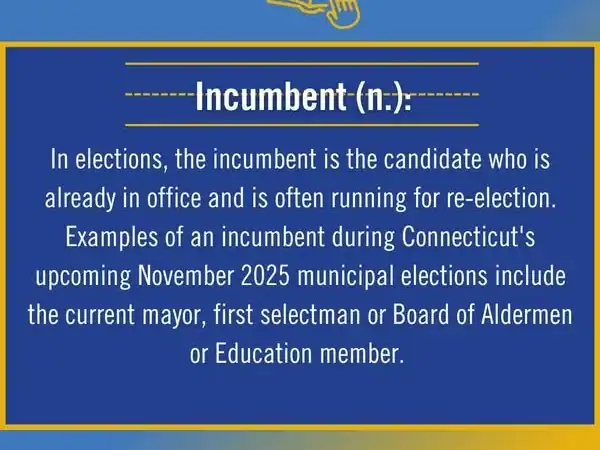 Incumbent (n.):

In elections, the incumbent is the candidate who is already in office and is often running for re-election. Examples of an incumbent during Connecticut's upcoming November 2025 municipal elections include the current mayor, first selectman or Board of Aldermen or Education member.